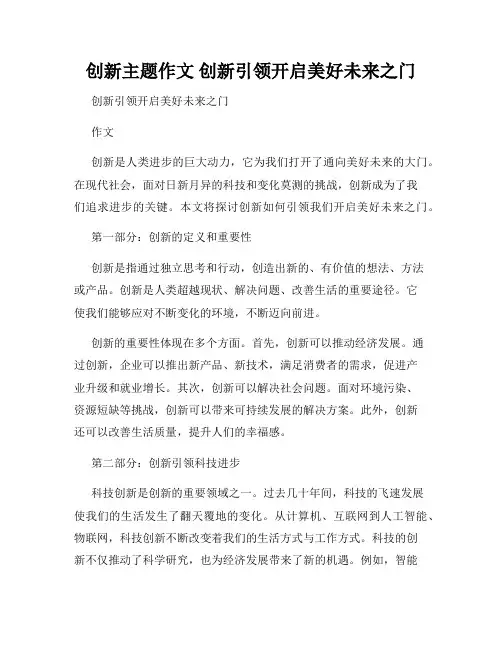 创新主题作文 创新引领开启美好未来之门

创新引领开启美好未来之门

作文

创新是人类进步的巨大动力，它为我们打开了通向美好未来的大门。在现代社会，面对日新月异的科技和变化莫测的挑战，创新成为了我们追求进步的关键。本文将探讨创新如何引领我们开启美好未来之门。

第一部分：创新的定义和重要性

创新是指通过独立思考和行动，创造出新的、有价值的想法、方法或产品。创新是人类超越现状、解决问题、改善生活的重要途径。它使我们能够应对不断变化的环境，不断迈向前进。

创新的重要性体现在多个方面。首先，创新可以推动经济发展。通过创新，企业可以推出新产品、新技术，满足消费者的需求，促进产业升级和就业增长。其次，创新可以解决社会问题。面对环境污染、资源短缺等挑战，创新可以带来可持续发展的解决方案。此外，创新还可以改善生活质量，提升人们的幸福感。

第二部分：创新引领科技进步

科技创新是创新的重要领域之一。过去几十年间，科技的飞速发展使我们的生活发生了翻天覆地的变化。从计算机、互联网到人工智能、物联网，科技创新不断改变着我们的生活方式与工作方式。科技的创新不仅推动了科学研究，也为经济发展带来了新的机遇。例如，智能